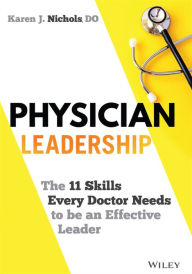 Karen J. Nichols, DO

PHYSICIAN
LEADERSHIP

The 11 Skills
Every Doctor Needs
to be an Effective
Leader

WILEY